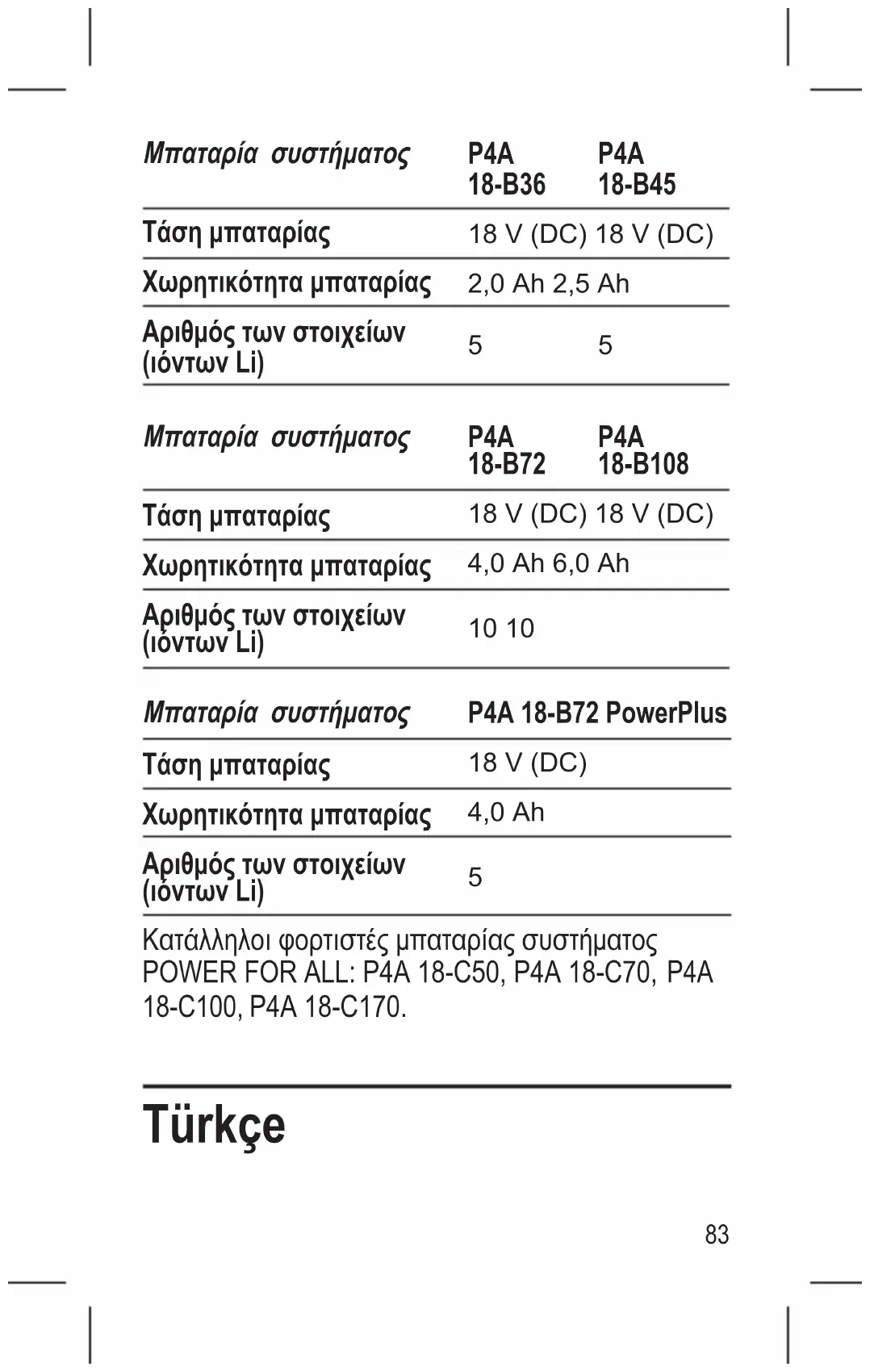 | Μπαταρία συστήματος | P4A 18-B36 | P4A 18-B45 |
|---|---|---|
| Τάση μπαταρίας | 18 V (DC) | 18 V (DC) |
| Χωρητικότητα μπαταρίας | 2,0 Ah | 2,5 Ah |
| Αριθμός των στοιχείων (ιόντων Li) | 5 | 5 |

| Μπαταρία συστήματος | P4A 18-B72 | P4A 18-B108 |
|---|---|---|
| Τάση μπαταρίας | 18 V (DC) | 18 V (DC) |
| Χωρητικότητα μπαταρίας | 4,0 Ah | 6,0 Ah |
| Αριθμός των στοιχείων (ιόντων Li) | 10 | 10 |

| Μπαταρία συστήματος | P4A 18-B72 PowerPlus |
|---|---|
| Τάση μπαταρίας | 18 V (DC) |
| Χωρητικότητα μπαταρίας | 4,0 Ah |
| Αριθμός των στοιχείων (ιόντων Li) | 5 |

Κατάλληλοι φορτιστές μπαταρίας συστήματος POWER FOR ALL: P4A 18-C50, P4A 18-C70, P4A 18-C100, P4A 18-C170.

Türkçe

83